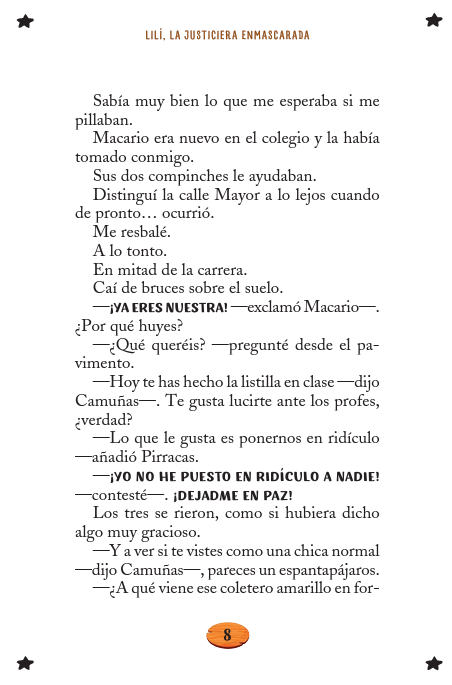 LILÍ, LA JUSTICIERA ENMASCARADA

Sabía muy bien lo que me esperaba si me pillaban.

Macario era nuevo en el colegio y la había tomado conmigo.

Sus dos compinches le ayudaban.

Distinguí la calle Mayor a lo lejos cuando de pronto… ocurrió.

Me resbalé.

A lo tonto.

En mitad de la carrera.

Caí de bruces sobre el suelo.

—¡YA ERES NUESTRA! —exclamó Macario—. ¿Por qué huyes?

—¿Qué queréis? —pregunté desde el pavimento.

—Hoy te has hecho la listilla en clase —dijo Camuñas—. Te gusta lucirte ante los profes, ¿verdad?

—Lo que le gusta es ponernos en ridículo —añadió Pirracas.

—¡YO NO HE PUESTO EN RIDÍCULO A NADIE! —contesté—. ¡DEJADME EN PAZ!

Los tres se rieron, como si hubiera dicho algo muy gracioso.

—Y a ver si te vistes como una chica normal —dijo Camuñas—, pareces un espantapájaros.

—¿A qué viene ese coletero amarillo en for-

8